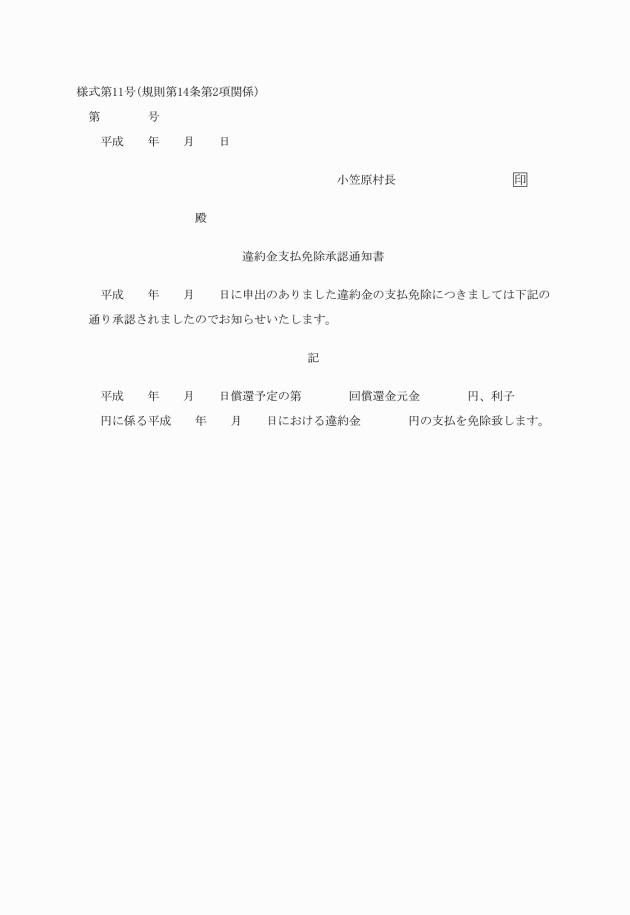 様式第11号(規則第14条第2項関係)

第　　　号

平成　　年　　月　　日

小笠原村長　　　　　　　　　印

殿

違約金支払免除承認通知書

平成　　年　　月　　日に申出のありました違約金の支払免除につきましては下記の通り承認されましたのでお知らせいたします。

記

平成　　年　　月　　日償還予定の第　　　　回償還金元金　　　　円、利子　　　　円に係る平成　　年　　月　　日における違約金　　　　円の支払を免除致します。